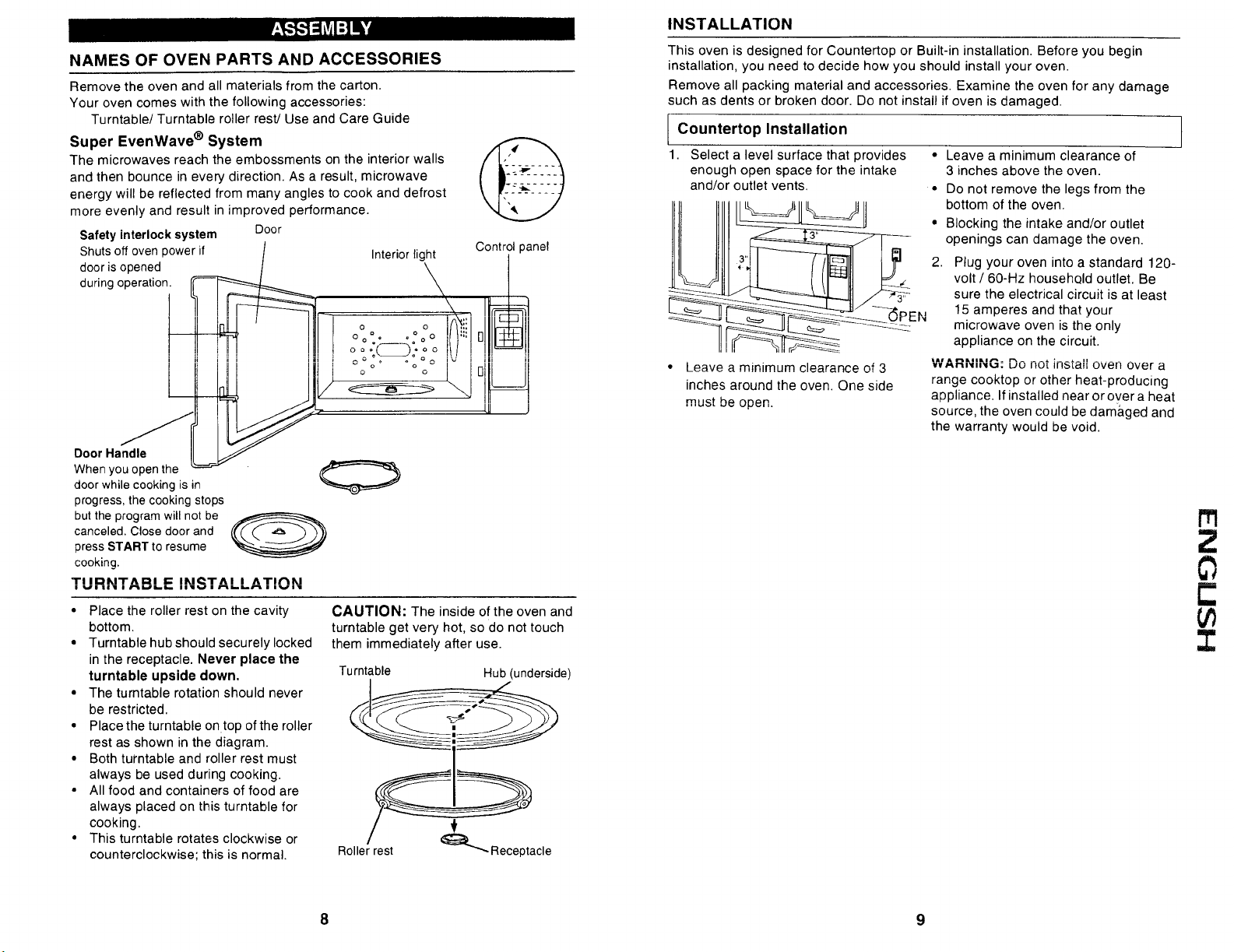 ASSEMBLY

NAMES OF OVEN PARTS AND ACCESSORIES

Remove the oven and all materials from the carton.
Your oven comes with the following accessories:
Turntable/ Turntable roller rest/ Use and Care Guide

Super EvenWave® System

The microwaves reach the embossments on the interior walls and then bounce in every direction. As a result, microwave energy will be reflected from many angles to cook and defrost more evenly and result in improved performance.

Safety interlock system
Shuts off oven power if door is opened during operation.

Door

Interior light

Control panel

Door Handle
When you open the door while cooking is in progress, the cooking stops but the program will not be canceled. Close door and press START to resume cooking.

TURNTABLE INSTALLATION

• Place the roller rest on the cavity bottom.
• Turntable hub should securely locked in the receptacle. Never place the turntable upside down.
• The turntable rotation should never be restricted.
• Place the turntable on top of the roller rest as shown in the diagram.
• Both turntable and roller rest must always be used during cooking.
• All food and containers of food are always placed on this turntable for cooking.
• This turntable rotates clockwise or counterclockwise; this is normal.

CAUTION: The inside of the oven and turntable get very hot, so do not touch them immediately after use.

Turntable
Hub (underside)
Roller rest
Receptacle

8

INSTALLATION

This oven is designed for Countertop or Built-in installation. Before you begin installation, you need to decide how you should install your oven.

Remove all packing material and accessories. Examine the oven for any damage such as dents or broken door. Do not install if oven is damaged.

Countertop Installation

1. Select a level surface that provides enough open space for the intake and/or outlet vents.

3"
3"
3"
OPEN

• Leave a minimum clearance of 3 inches around the oven. One side must be open.

• Leave a minimum clearance of 3 inches above the oven.
• Do not remove the legs from the bottom of the oven.
• Blocking the intake and/or outlet openings can damage the oven.

2. Plug your oven into a standard 120-volt / 60-Hz household outlet. Be sure the electrical circuit is at least 15 amperes and that your microwave oven is the only appliance on the circuit.

WARNING: Do not install oven over a range cooktop or other heat-producing appliance. If installed near or over a heat source, the oven could be damaged and the warranty would be void.

ENGLISH

9